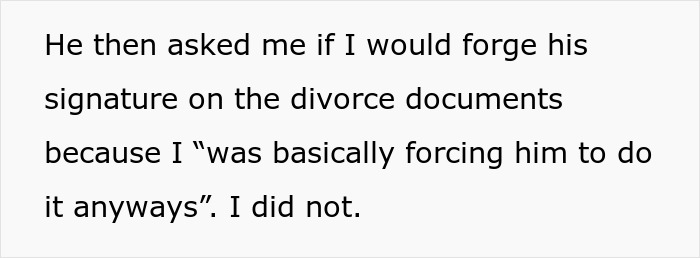 He then asked me if I would forge his signature on the divorce documents because I “was basically forcing him to do it anyways”. I did not.